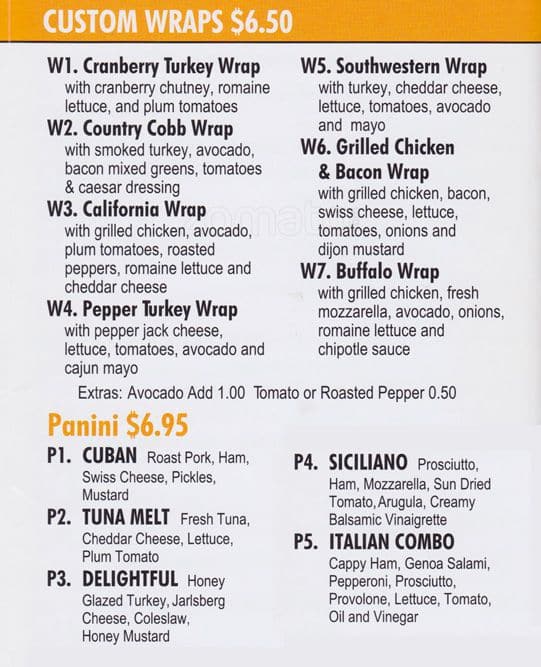 CUSTOM WRAPS $6.50

W1. Cranberry Turkey Wrap
with cranberry chutney, romaine lettuce, and plum tomatoes

W2. Country Cobb Wrap
with smoked turkey, avocado, bacon mixed greens, tomatoes & caesar dressing

W3. California Wrap
with grilled chicken, avocado, plum tomatoes, roasted peppers, romaine lettuce and cheddar cheese

W4. Pepper Turkey Wrap
with pepper jack cheese, lettuce, tomatoes, avocado and cajun mayo

W5. Southwestern Wrap
with turkey, cheddar cheese, lettuce, tomatoes, avocado and mayo

W6. Grilled Chicken & Bacon Wrap
with grilled chicken, bacon, swiss cheese, lettuce, tomatoes, onions and dijon mustard

W7. Buffalo Wrap
with grilled chicken, fresh mozzarella, avocado, onions, romaine lettuce and chipotle sauce

Extras: Avocado Add 1.00 Tomato or Roasted Pepper 0.50

Panini $6.95

P1. CUBAN Roast Pork, Ham, Swiss Cheese, Pickles, Mustard

P2. TUNA MELT Fresh Tuna, Cheddar Cheese, Lettuce, Plum Tomato

P3. DELIGHTFUL Honey Glazed Turkey, Jarlsberg Cheese, Coleslaw, Honey Mustard

P4. SICILIANO Prosciutto, Ham, Mozzarella, Sun Dried Tomato, Arugula, Creamy Balsamic Vinaigrette

P5. ITALIAN COMBO Cappy Ham, Genoa Salami, Pepperoni, Prosciutto, Provolone, Lettuce, Tomato, Oil and Vinegar